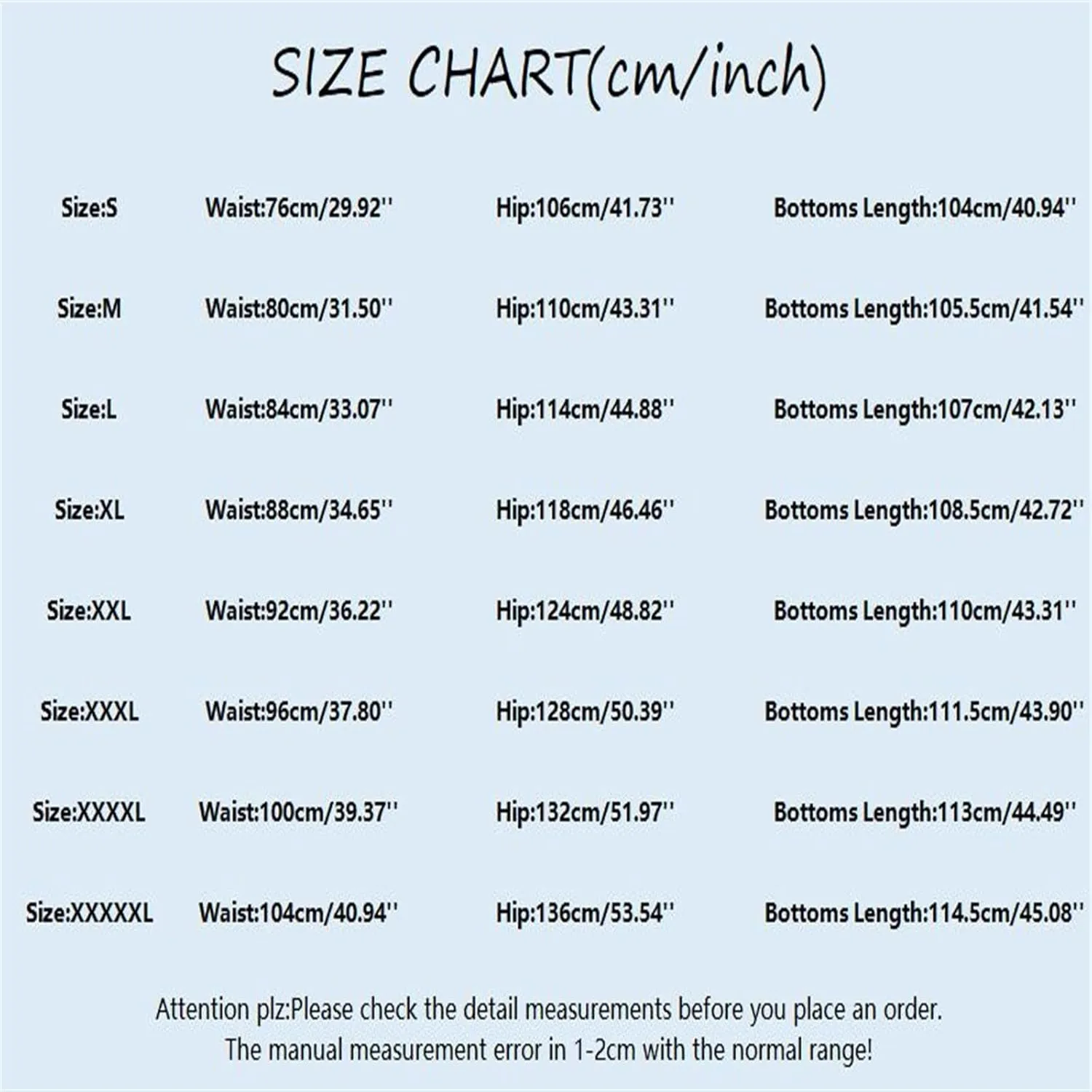 SIZE CHART(cm/inch)

| Size:S | Waist:76cm/29.92'' | Hip:106cm/41.73'' | Bottoms Length:104cm/40.94'' |
|---|---|---|---|
| Size:M | Waist:80cm/31.50'' | Hip:110cm/43.31'' | Bottoms Length:105.5cm/41.54'' |
| Size:L | Waist:84cm/33.07'' | Hip:114cm/44.88'' | Bottoms Length:107cm/42.13'' |
| Size:XL | Waist:88cm/34.65'' | Hip:118cm/46.46'' | Bottoms Length:108.5cm/42.72'' |
| Size:XXL | Waist:92cm/36.22'' | Hip:124cm/48.82'' | Bottoms Length:110cm/43.31'' |
| Size:XXXL | Waist:96cm/37.80'' | Hip:128cm/50.39'' | Bottoms Length:111.5cm/43.90'' |
| Size:XXXXL | Waist:100cm/39.37'' | Hip:132cm/51.97'' | Bottoms Length:113cm/44.49'' |
| Size:XXXXXL | Waist:104cm/40.94'' | Hip:136cm/53.54'' | Bottoms Length:114.5cm/45.08'' |

Attention plz:Please check the detail measurements before you place an order.
The manual measurement error in 1-2cm with the normal range!